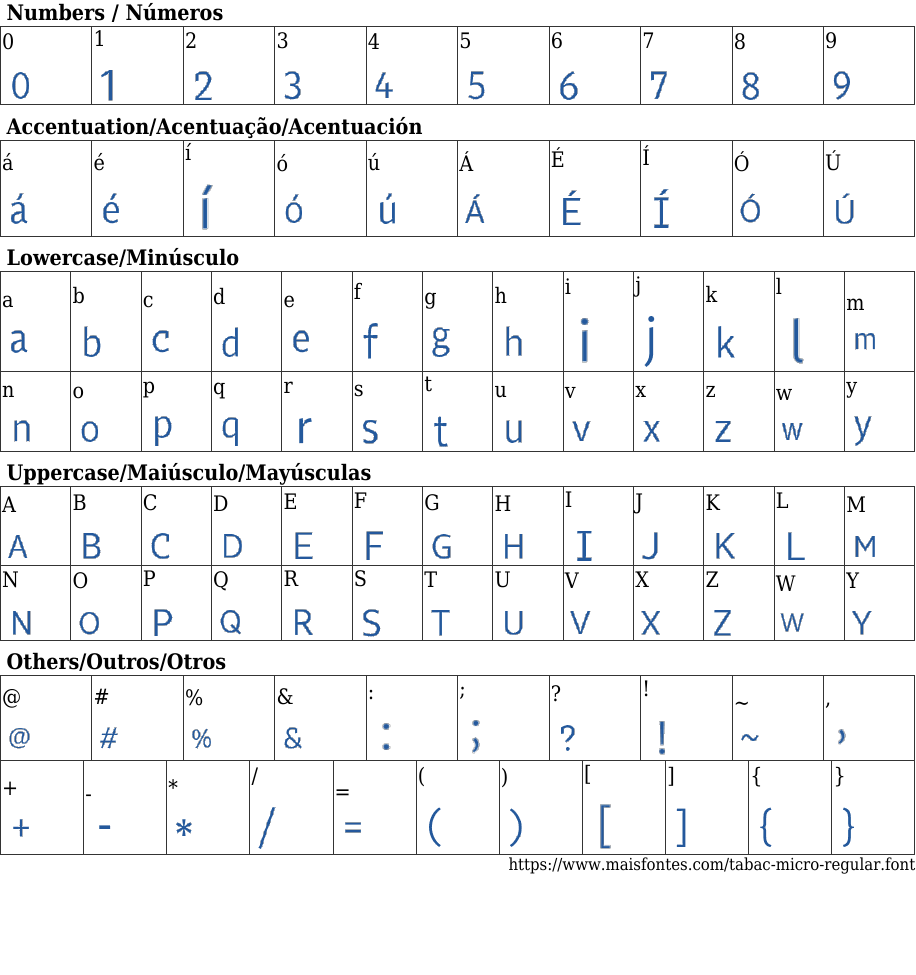 Numbers / Números

| 0 | 1 | 2 | 3 | 4 | 5 | 6 | 7 | 8 | 9 |
|---|---|---|---|---|---|---|---|---|---|
| 0 | 1 | 2 | 3 | 4 | 5 | 6 | 7 | 8 | 9 |

Accentuation/Acentuação/Acentuación

| á | é | í | ó | ú | Á | É | Í | Ó | Ú |
|---|---|---|---|---|---|---|---|---|---|
| á | é | í | ó | ú | Á | É | Í | Ó | Ú |

Lowercase/Minúsculo

| a | b | c | d | e | f | g | h | i | j | k | l | m |
|---|---|---|---|---|---|---|---|---|---|---|---|---|
| a | b | c | d | e | f | g | h | i | j | k | l | m |
| n | o | p | q | r | s | t | u | v | x | z | w | y |
| n | o | p | q | r | s | t | u | v | x | z | w | y |

Uppercase/Maiúsculo/Mayúsculas

| A | B | C | D | E | F | G | H | I | J | K | L | M |
|---|---|---|---|---|---|---|---|---|---|---|---|---|
| A | B | C | D | E | F | G | H | I | J | K | L | M |
| N | O | P | Q | R | S | T | U | V | X | Z | W | Y |
| N | O | P | Q | R | S | T | U | V | X | Z | W | Y |

Others/Outros/Otros

| @ | # | % | & | : | ; | ? | ! | ~ | , |
|---|---|---|---|---|---|---|---|---|---|
| @ | # | % | & | : | ; | ? | ! | ~ | , |

| + | - | * | / | = | ( | ) | [ | ] | { | } |
|---|---|---|---|---|---|---|---|---|---|---|
| + | - | * | / | = | ( | ) | [ | ] | { | } |

https://www.maisfontes.com/tabac-micro-regular.font